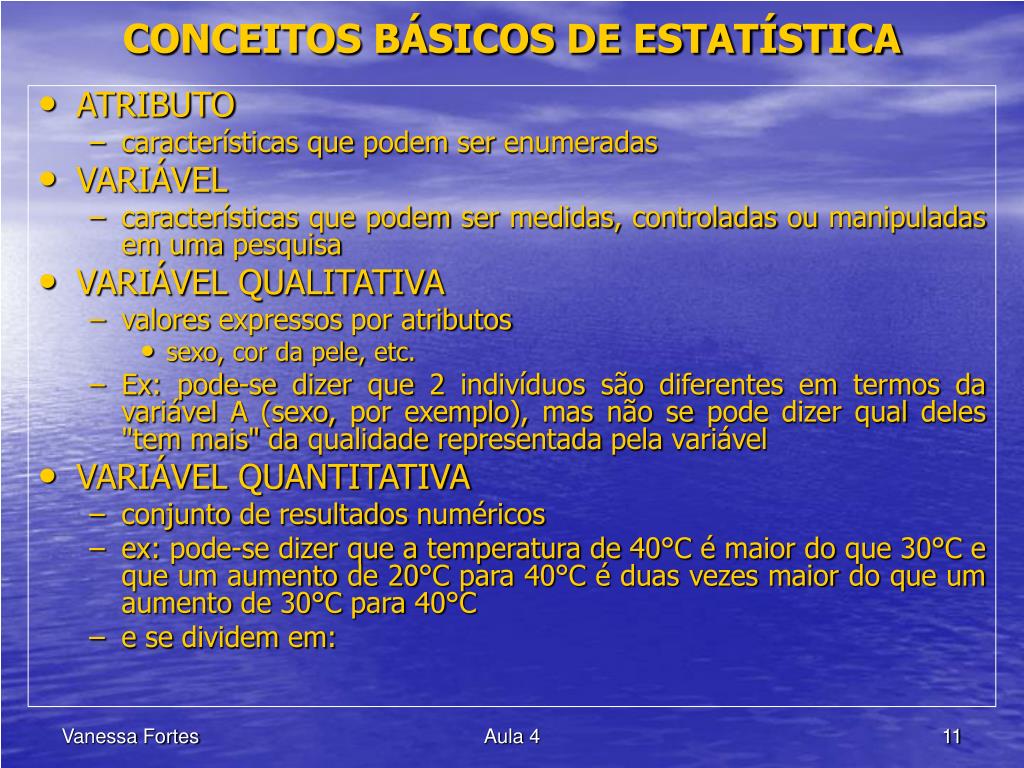 CONCEITOS BÁSICOS DE ESTATÍSTICA

• ATRIBUTO
– características que podem ser enumeradas
• VARIÁVEL
– características que podem ser medidas, controladas ou manipuladas em uma pesquisa
• VARIÁVEL QUALITATIVA
– valores expressos por atributos
• sexo, cor da pele, etc.
– Ex: pode-se dizer que 2 indivíduos são diferentes em termos da variável A (sexo, por exemplo), mas não se pode dizer qual deles "tem mais" da qualidade representada pela variável
• VARIÁVEL QUANTITATIVA
– conjunto de resultados numéricos
– ex: pode-se dizer que a temperatura de 40°C é maior do que 30°C e que um aumento de 20°C para 40°C é duas vezes maior do que um aumento de 30°C para 40°C
– e se dividem em:

Vanessa Fortes
Aula 4
11